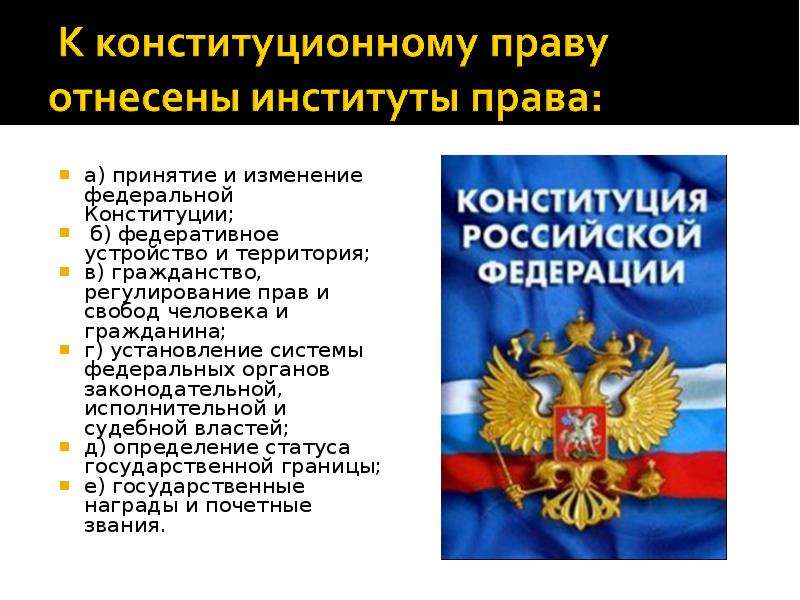 К конституционному праву отнесены институты права:

а) принятие и изменение федеральной Конституции;

б) федеративное устройство и территория;

в) гражданство, регулирование прав и свобод человека и гражданина;

г) установление системы федеральных органов законодательной, исполнительной и судебной властей;

д) определение статуса государственной границы;

е) государственные награды и почетные звания.

КОНСТИТУЦИЯ РОССИЙСКОЙ ФЕДЕРАЦИИ